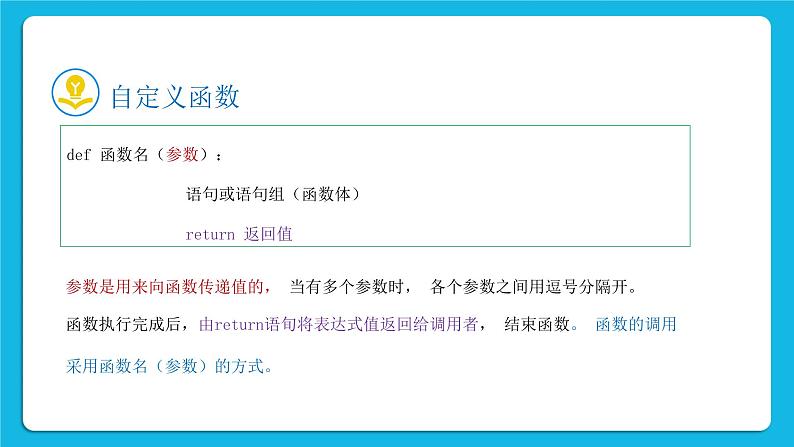 自定义函数

def 函数名（参数）：

语句或语句组（函数体）

return 返回值

参数是用来向函数传递值的， 当有多个参数时， 各个参数之间用逗号分隔开。

函数执行完成后，由return语句将表达式值返回给调用者， 结束函数。 函数的调用采用函数名（参数）的方式。